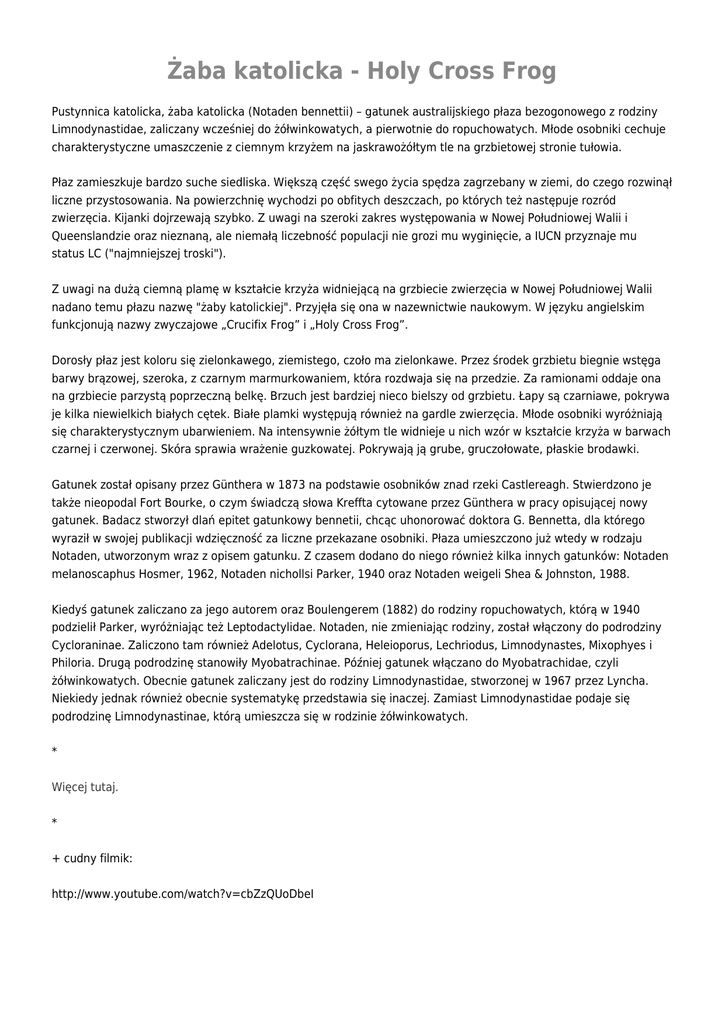 Żaba katolicka - Holy Cross Frog

Pustynnica katolicka, żaba katolicka (Notaden bennettii) – gatunek australijskiego płaza bezogonowego z rodziny Limnodynastidae, zaliczany wcześniej do żółwinkowatych, a pierwotnie do ropuchowatych. Młode osobniki cechuje charakterystyczne umaszczenie z ciemnym krzyżem na jaskrawożółtym tle na grzbietowej stronie tułowia.

Płaz zamieszkuje bardzo suche siedliska. Większą część swego życia spędza zagrzebany w ziemi, do czego rozwinął liczne przystosowania. Na powierzchnię wychodzi po obfitych deszczach, po których też następuje rozród zwierzęcia. Kijanki dojrzewają szybko. Z uwagi na szeroki zakres występowania w Nowej Południowej Walii i Queenslandzie oraz nieznaną, ale niemałą liczebność populacji nie grozi mu wyginięcie, a IUCN przyznaje mu status LC ("najmniejszej troski").

Z uwagi na dużą ciemną plamę w kształcie krzyża widniejącą na grzbiecie zwierzęcia w Nowej Południowej Walii nadano temu płazu nazwę "żaby katolickiej". Przyjęła się ona w nazewnictwie naukowym. W języku angielskim funkcjonują nazwy zwyczajowe „Crucifix Frog” i „Holy Cross Frog”.

Dorosły płaz jest koloru się zielonkawego, ziemistego, czoło ma zielonkawe. Przez środek grzbietu biegnie wstęga barwy brązowej, szeroka, z czarnym marmurkowaniem, która rozdwaja się na przedzie. Za ramionami oddaje ona na grzbiecie parzystą poprzeczną belkę. Brzuch jest bardziej nieco bielszy od grzbietu. Łapy są czarniawe, pokrywa je kilka niewielkich białych cętek. Białe plamki występują również na gardle zwierzęcia. Młode osobniki wyróżniają się charakterystycznym ubarwieniem. Na intensywnie żółtym tle widnieje u nich wzór w kształcie krzyża w barwach czarnej i czerwonej. Skóra sprawia wrażenie guzkowatej. Pokrywają ją grube, gruczołowate, płaskie brodawki.

Gatunek został opisany przez Günthera w 1873 na podstawie osobników znad rzeki Castlereagh. Stwierdzono je także nieopodal Fort Bourke, o czym świadczą słowa Kreffta cytowane przez Günthera w pracy opisującej nowy gatunek. Badacz stworzył dlań epitet gatunkowy bennetii, chcąc uhonorować doktora G. Bennetta, dla którego wyraził w swojej publikacji wdzięczność za liczne przekazane osobniki. Płaza umieszczono już wtedy w rodzaju Notaden, utworzonym wraz z opisem gatunku. Z czasem dodano do niego również kilka innych gatunków: Notaden melanoscaphus Hosmer, 1962, Notaden nichollsi Parker, 1940 oraz Notaden weigeli Shea & Johnston, 1988.

Kiedyś gatunek zaliczano za jego autorem oraz Boulengerem (1882) do rodziny ropuchowatych, którą w 1940 podzielił Parker, wyróżniając też Leptodactylidae. Notaden, nie zmieniając rodziny, został włączony do podrodziny Cycloraninae. Zaliczono tam również Adelotus, Cyclorana, Heleioporus, Lechriodus, Limnodynastes, Mixophyes i Philoria. Drugą podrodzinę stanowiły Myobatrachinae. Później gatunek włączano do Myobatrachidae, czyli żółwinkowatych. Obecnie gatunek zaliczany jest do rodziny Limnodynastidae, stworzonej w 1967 przez Lyncha. Niekiedy jednak również obecnie systematykę przedstawia się inaczej. Zamiast Limnodynastidae podaje się podrodzinę Limnodynastinae, którą umieszcza się w rodzinie żółwinkowatych.

*

Więcej tutaj.

*

+ cudny filmik:

http://www.youtube.com/watch?v=cbZzQUoDbeI